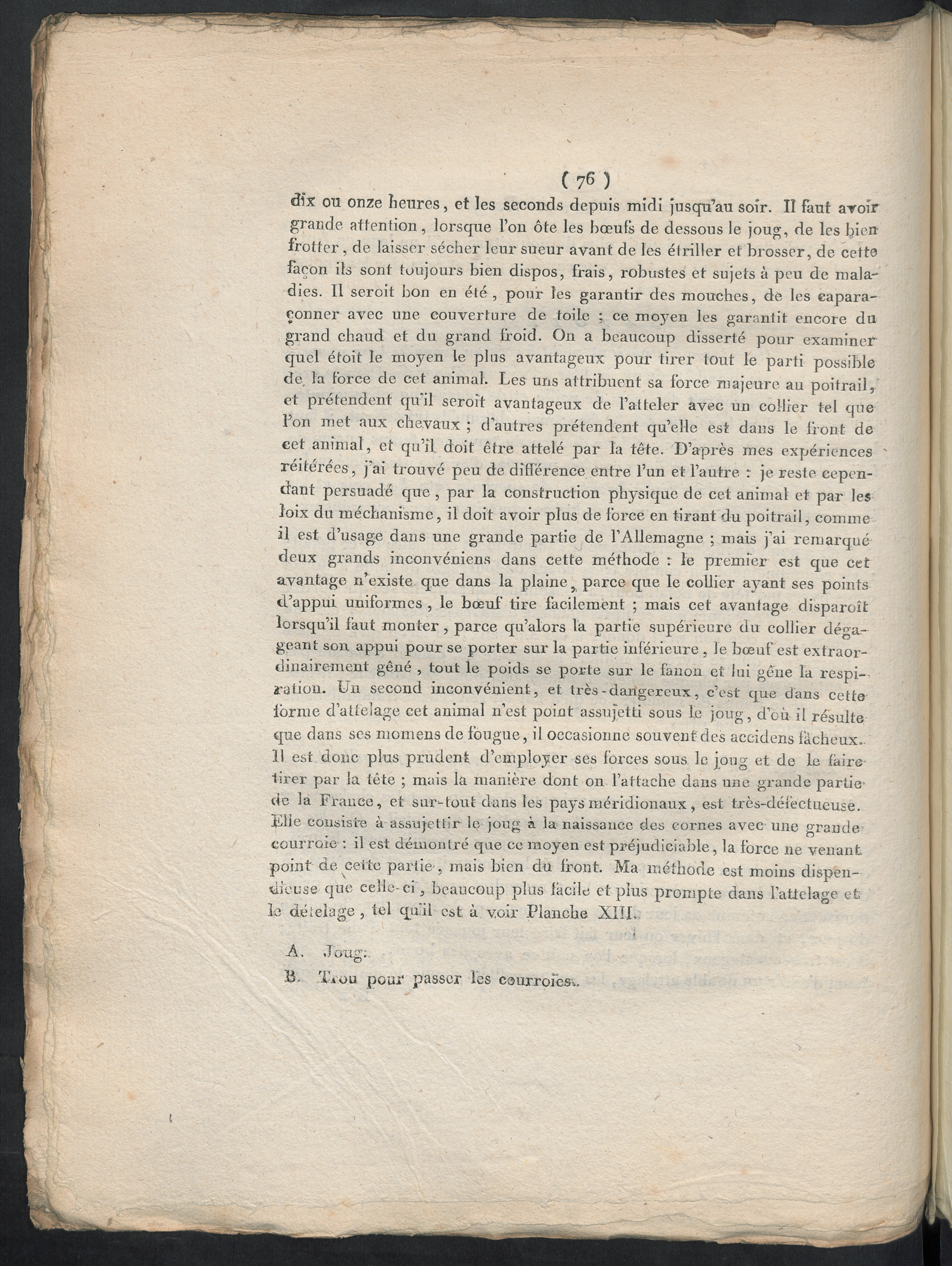 ( 76 )

dix ou onze heures, et les seconds depuis midi jusqu'au soir. Il faut avoir grande attention, lorsque l'on ôte les bœufs de dessous le joug, de les bien frotter, de laisser sécher leur sueur avant de les étriller et brosser, de cette façon ils sont toujours bien dispos, frais, robustes et sujets à peu de maladies. Il seroit bon en été, pour les garantir des mouches, de les caparaçonner avec une couverture de toile ; ce moyen les garantit encore du grand chaud et du grand froid. On a beaucoup disserté pour examiner quel étoit le moyen le plus avantageux pour tirer tout le parti possible de la force de cet animal. Les uns attribuent sa force majeure au poitrail, et prétendent qu'il seroit avantageux de l'atteler avec un collier tel que l'on met aux chevaux ; d'autres prétendent qu'elle est dans le front de cet animal, et qu'il doit être attelé par la tête. D'après mes expériences réitérées, j'ai trouvé peu de différence entre l'un et l'autre : je reste cependant persuadé que, par la construction physique de cet animal et par les loix du méchanisme, il doit avoir plus de force en tirant du poitrail, comme il est d'usage dans une grande partie de l'Allemagne ; mais j'ai remarqué deux grands inconvéniens dans cette méthode : le premier est que cet avantage n'existe que dans la plaine, parce que le collier ayant ses points d'appui uniformes, le bœuf tire facilement ; mais cet avantage disparoît lorsqu'il faut monter, parce qu'alors la partie supérieure du collier dégageant son appui pour se porter sur la partie inférieure, le bœuf est extraordinairement gêné, tout le poids se porte sur le fanon et lui gêne la respiration. Un second inconvénient, et très-dangereux, c'est que dans cette forme d'attelage cet animal n'est point assujetti sous le joug, d'où il résulte que dans ses momens de fougue, il occasionne souvent des accidens fâcheux. Il est donc plus prudent d'employer ses forces sous le joug et de le faire tirer par la tête ; mais la manière dont on l'attache dans une grande partie de la France, et sur-tout dans les pays méridionaux, est très-défectueuse. Elle consiste à assujettir le joug à la naissance des cornes avec une grande courroie : il est démontré que ce moyen est préjudiciable, la force ne venant point de cette partie, mais bien du front. Ma méthode est moins dispendieuse que celle-ci, beaucoup plus facile et plus prompte dans l'attelage et le dételage, tel qu'il est à voir Planche XIII.

A. Joug.

B. Trou pour passer les courroies.